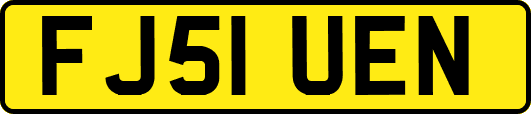 FJ51 UEN